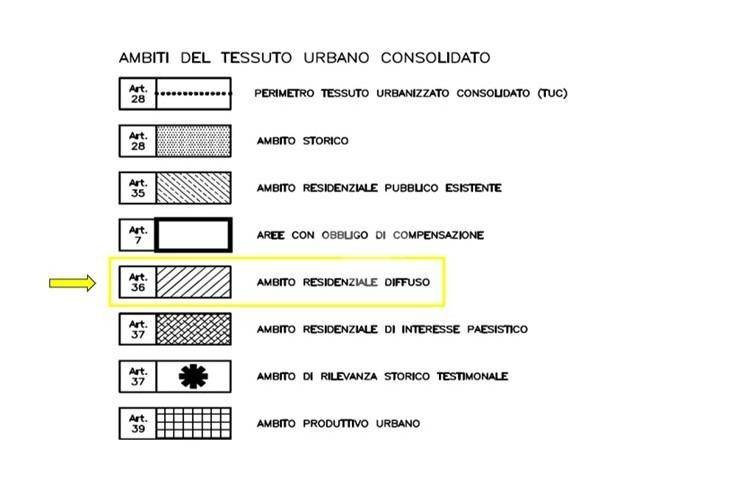 AMBITI DEL TESSUTO URBANO CONSOLIDATO

Art. 28 PERIMETRO TESSUTO URBANIZZATO CONSOLIDATO (TUC)

Art. 28 AMBITO STORICO

Art. 35 AMBITO RESIDENZIALE PUBBLICO ESISTENTE

Art. 7 AREE CON OBBLIGO DI COMPENSAZIONE

Art. 36 AMBITO RESIDENZIALE DIFFUSO

Art. 37 AMBITO RESIDENZIALE DI INTERESSE PAESISTICO

Art. 37 AMBITO DI RILEVANZA STORICO TESTIMONALE

Art. 39 AMBITO PRODUTTIVO URBANO